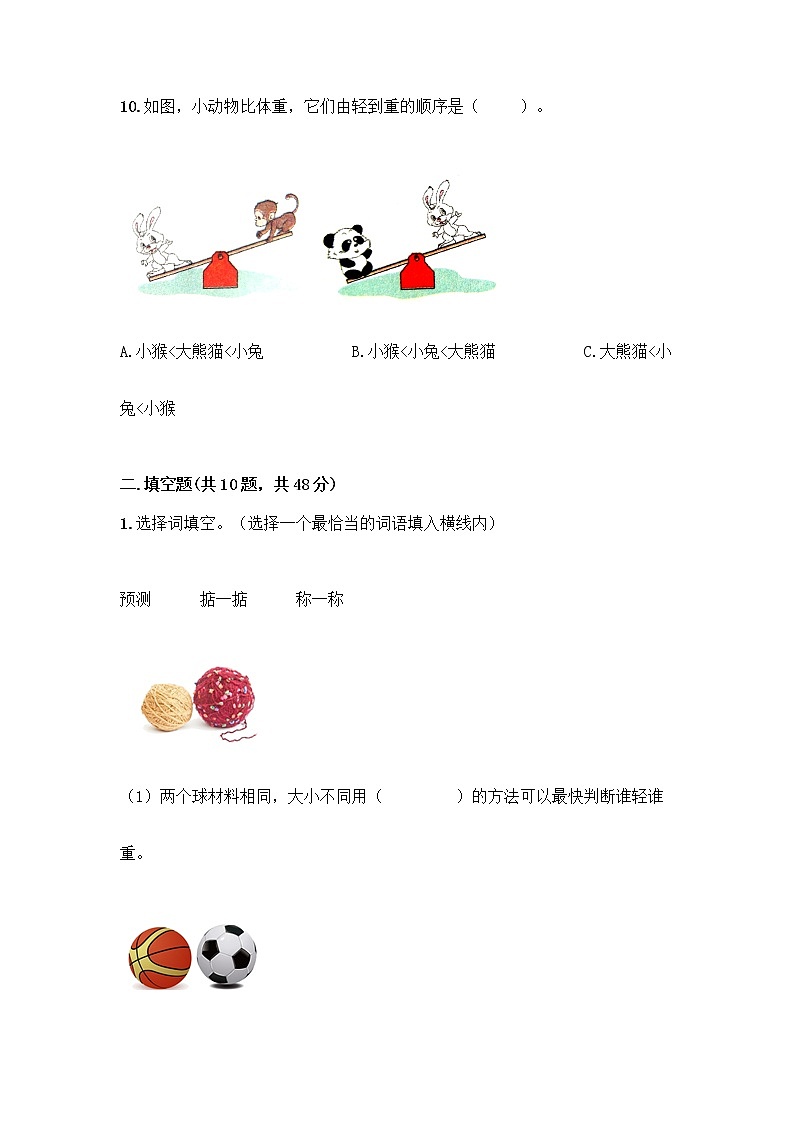 10.如图，小动物比体重，它们由轻到重的顺序是（　　）。

A.小猴<大熊猫<小兔　　B.小猴<小兔<大熊猫　　C.大熊猫<小兔<小猴

二.填空题(共10题，共48分)

1.选择词填空。（选择一个最恰当的词语填入横线内）

预测　　掂一掂　　称一称

（1）两个球材料相同，大小不同用（　　　）的方法可以最快判断谁轻谁重。